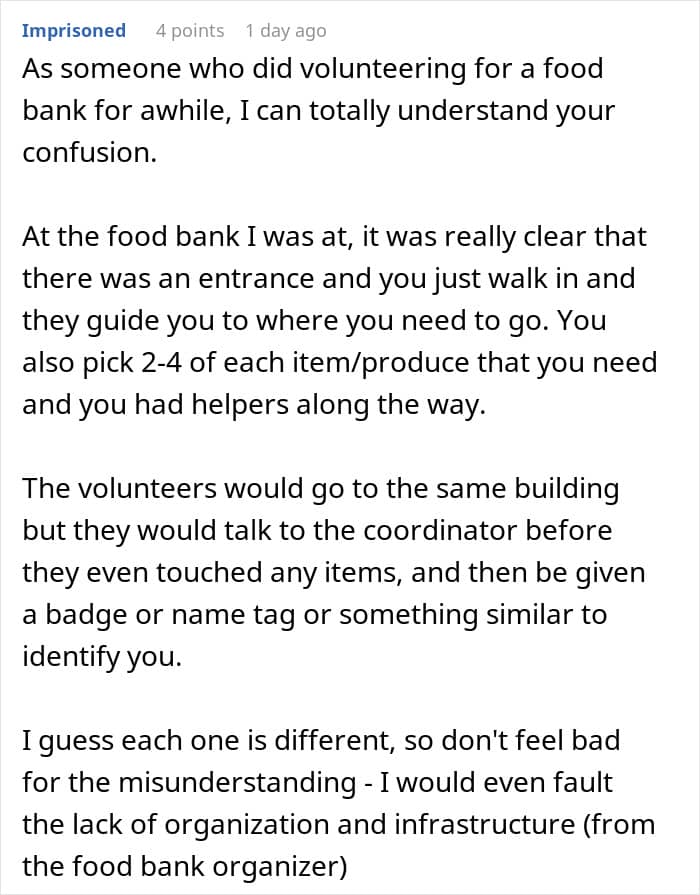 Imprisoned 4 points 1 day ago

As someone who did volunteering for a food bank for awhile, I can totally understand your confusion.

At the food bank I was at, it was really clear that there was an entrance and you just walk in and they guide you to where you need to go. You also pick 2-4 of each item/produce that you need and you had helpers along the way.

The volunteers would go to the same building but they would talk to the coordinator before they even touched any items, and then be given a badge or name tag or something similar to identify you.

I guess each one is different, so don't feel bad for the misunderstanding - I would even fault the lack of organization and infrastructure (from the food bank organizer)